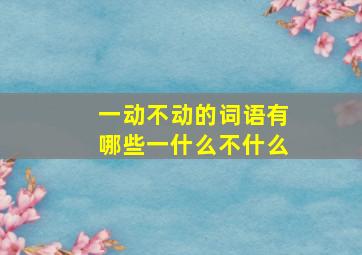 一动不动的词语有哪些一什么不什么